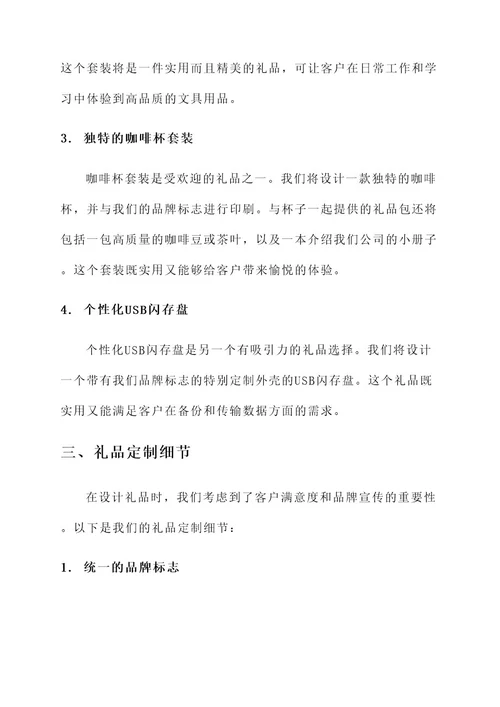 这个套装将是一件实用而且精美的礼品，可让客户在日常工作和学习中体验到高品质的文具用品。

3. 独特的咖啡杯套装

咖啡杯套装是受欢迎的礼品之一。我们将设计一款独特的咖啡杯，并与我们的品牌标志进行印刷。与杯子一起提供的礼品包还将包括一包高质量的咖啡豆或茶叶，以及一本介绍我们公司的小册子。这个套装既实用又能够给客户带来愉悦的体验。

4. 个性化USB闪存盘

个性化USB闪存盘是另一个有吸引力的礼品选择。我们将设计一个带有我们品牌标志的特别定制外壳的USB闪存盘。这个礼品既实用又能满足客户在备份和传输数据方面的需求。

三、礼品定制细节

在设计礼品时，我们考虑到了客户满意度和品牌宣传的重要性。以下是我们的礼品定制细节：

1. 统一的品牌标志